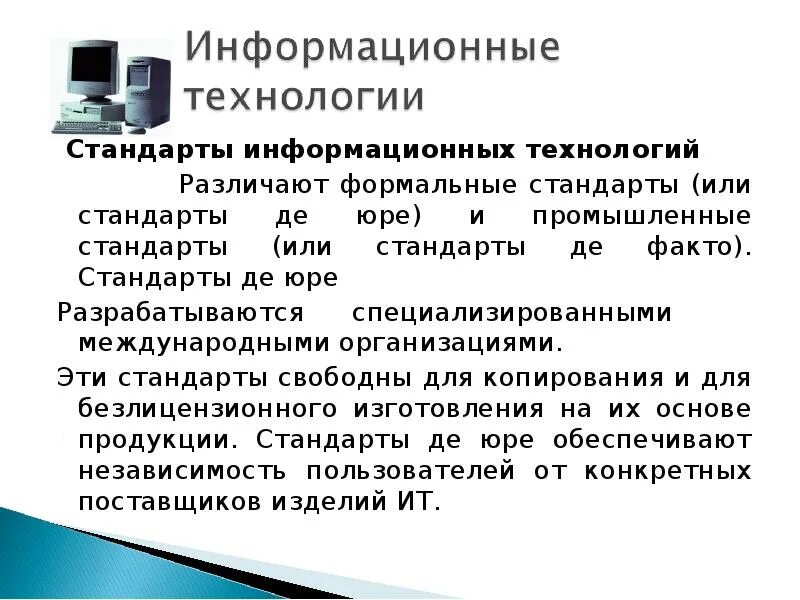 Информационные технологии

Стандарты информационных технологий

Различают формальные стандарты (или стандарты де юре) и промышленные стандарты (или стандарты де факто). Стандарты де юре

Разрабатываются специализированными международными организациями.

Эти стандарты свободны для копирования и для безлицензионного изготовления на их основе продукции. Стандарты де юре обеспечивают независимость пользователей от конкретных поставщиков изделий ИТ.